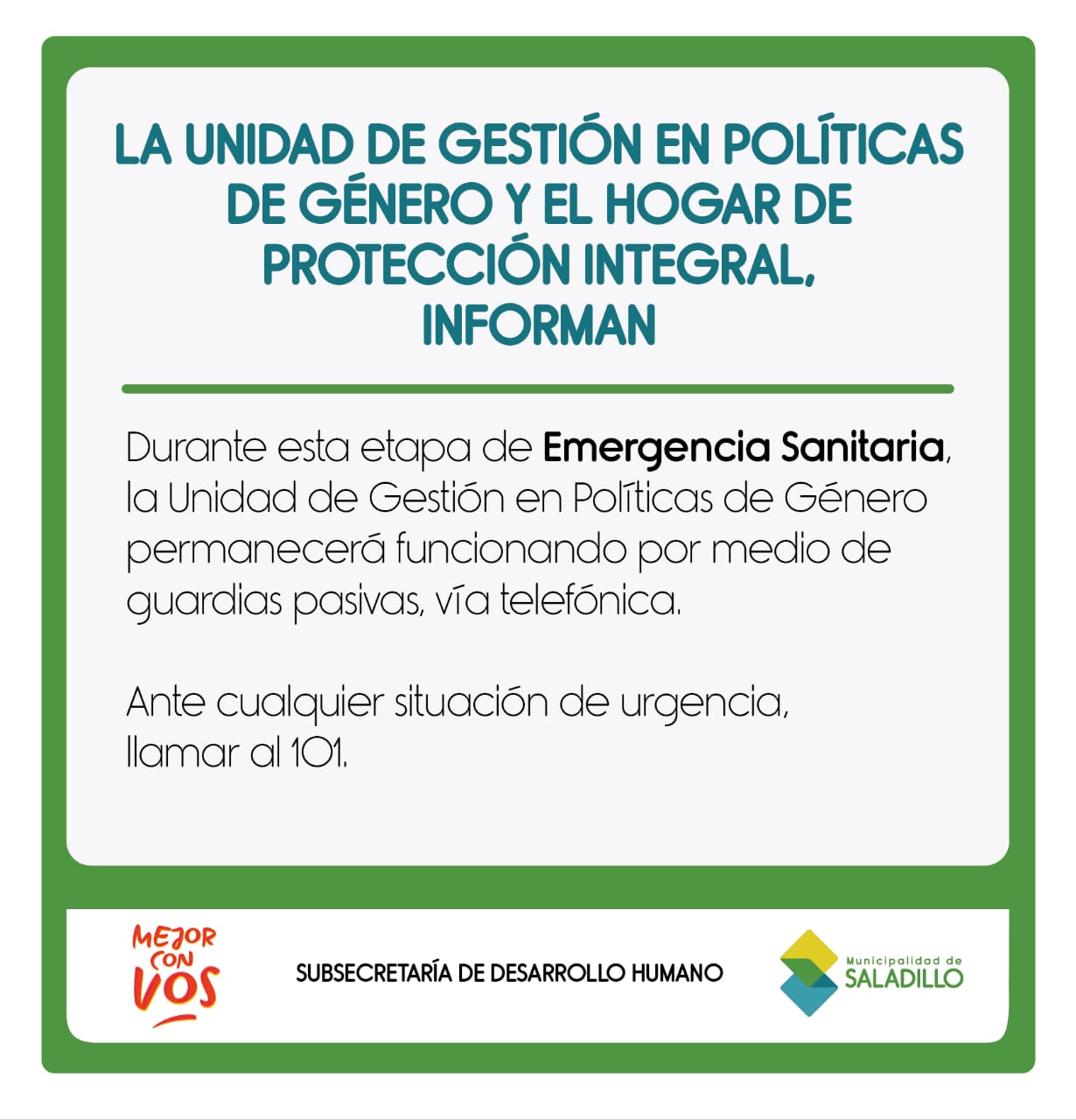 LA UNIDAD DE GESTIÓN EN POLÍTICAS DE GÉNERO Y EL HOGAR DE PROTECCIÓN INTEGRAL, INFORMAN

Durante esta etapa de Emergencia Sanitaria, la Unidad de Gestión en Políticas de Género permanecerá funcionando por medio de guardias pasivas, vía telefónica.

Ante cualquier situación de urgencia, llamar al 101.

MEJOR CON VOS

SUBSECRETARÍA DE DESARROLLO HUMANO

Municipalidad de
SALADILLO